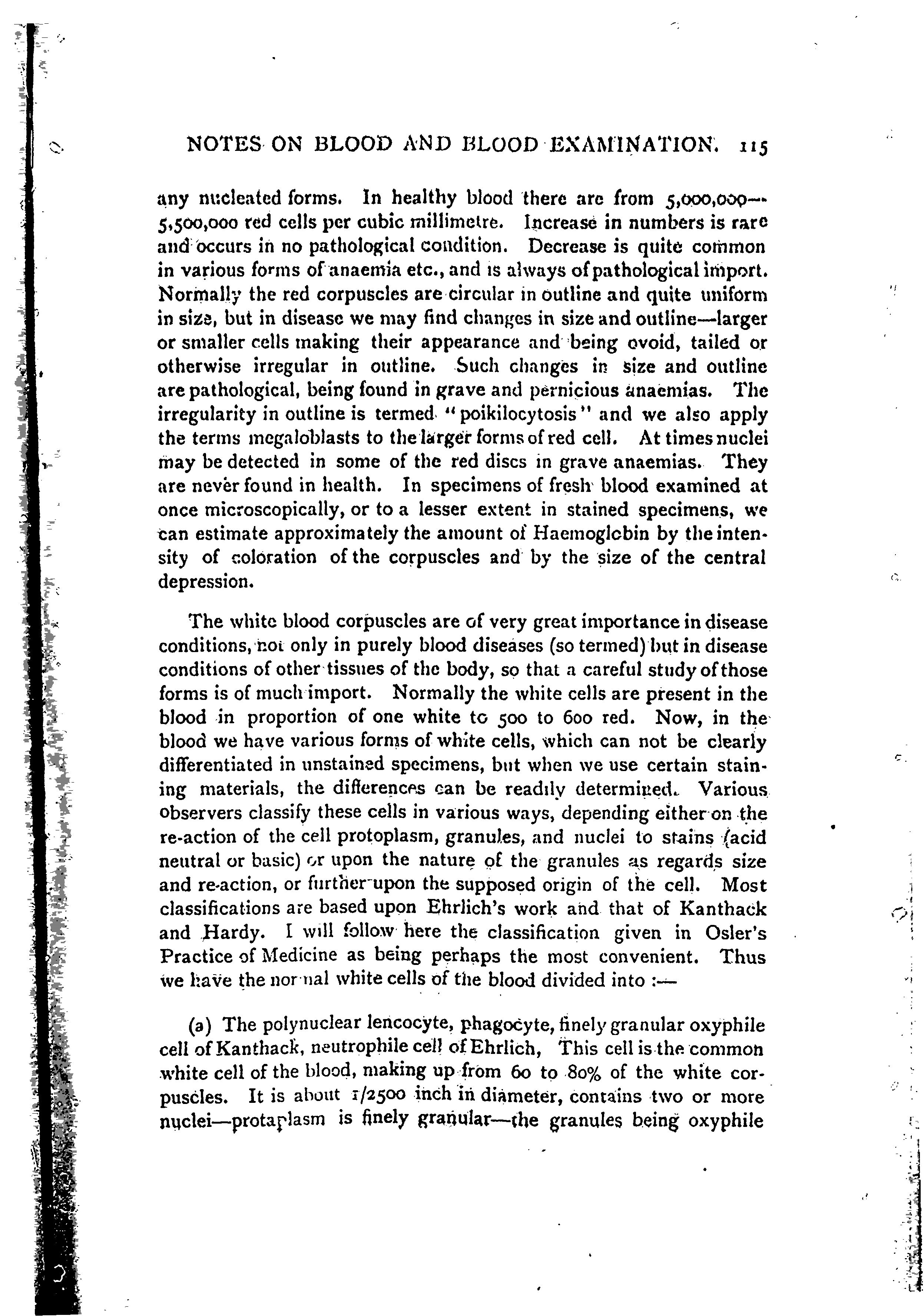 NOTES ON BLOOD AND BLOOD EXAMINATION. 115

any nucleated forms. In healthy blood there are from 5,000,000—5,500,000 red cells per cubic millimetre. Increase in numbers is rare and occurs in no pathological condition. Decrease is quite common in various forms of anaemia etc., and is always of pathological import. Normally the red corpuscles are circular in outline and quite uniform in size, but in disease we may find changes in size and outline—larger or smaller cells making their appearance and being ovoid, tailed or otherwise irregular in outline. Such changes in size and outline are pathological, being found in grave and pernicious anaemias. The irregularity in outline is termed "poikilocytosis" and we also apply the terms megaloblasts to the larger forms of red cell. At times nuclei may be detected in some of the red discs in grave anaemias. They are never found in health. In specimens of fresh blood examined at once microscopically, or to a lesser extent in stained specimens, we can estimate approximately the amount of Haemoglobin by the intensity of coloration of the corpuscles and by the size of the central depression.

The white blood corpuscles are of very great importance in disease conditions, not only in purely blood diseases (so termed) but in disease conditions of other tissues of the body, so that a careful study of those forms is of much import. Normally the white cells are present in the blood in proportion of one white to 500 to 600 red. Now, in the blood we have various forms of white cells, which can not be clearly differentiated in unstained specimens, but when we use certain staining materials, the differences can be readily determined. Various observers classify these cells in various ways, depending either on the re-action of the cell protoplasm, granules, and nuclei to stains (acid neutral or basic) or upon the nature of the granules as regards size and re-action, or further upon the supposed origin of the cell. Most classifications are based upon Ehrlich's work and that of Kanthack and Hardy. I will follow here the classification given in Osler's Practice of Medicine as being perhaps the most convenient. Thus we have the normal white cells of the blood divided into :—

(a) The polynuclear lencocyte, phagocyte, finely granular oxyphile cell of Kanthack, neutrophile cell of Ehrlich, This cell is the common white cell of the blood, making up from 60 to 80% of the white corpuscles. It is about 1/2500 inch in diameter, contains two or more nuclei—protaplasm is finely granular—the granules being oxyphile